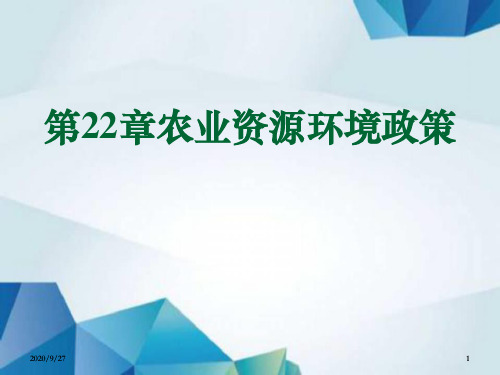 第22章农业资源环境政策

2020/9/27

1